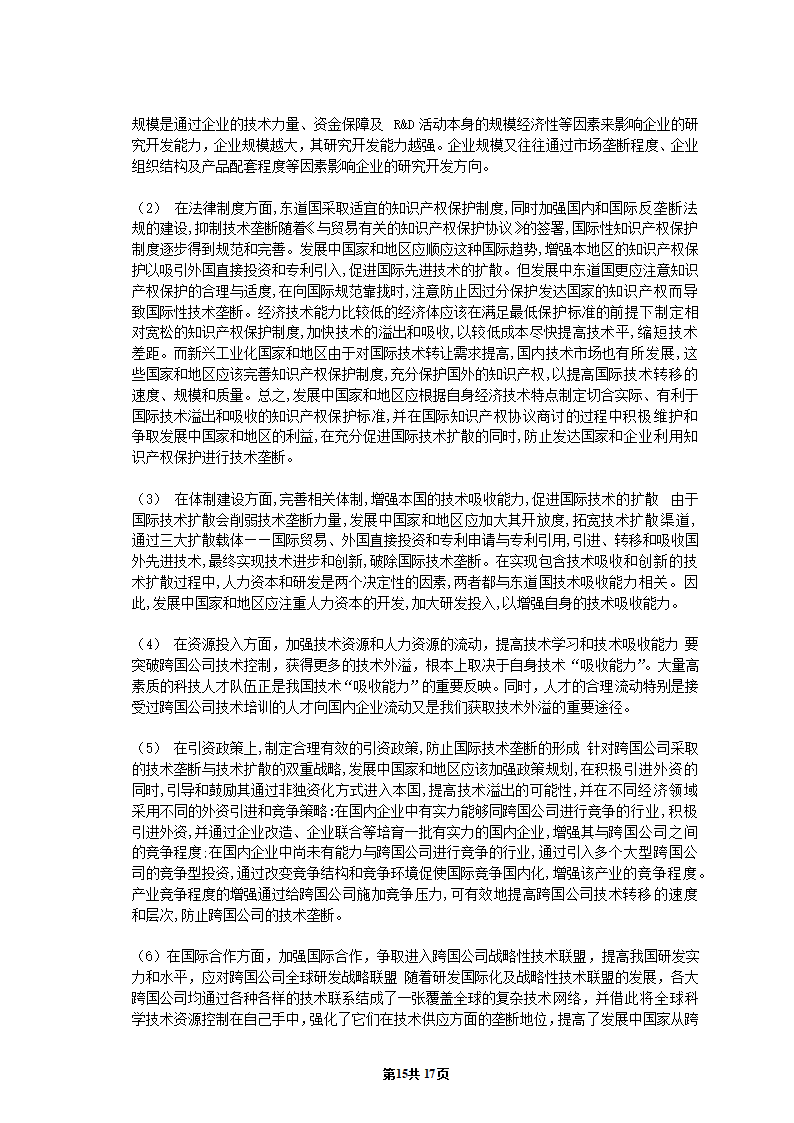 规模是通过企业的技术力量、资金保障及 R&D 活动本身的规模经济性等因素来影响企业的研究开发能力，企业规模越大，其研究开发能力越强。企业规模又往往通过市场垄断程度、企业组织结构及产品配套程度等因素影响企业的研究开发方向。

（2） 在法律制度方面，东道国采取适宜的知识产权保护制度，同时加强国内和国际反垄断法规的建设，抑制技术垄断随着《与贸易有关的知识产权保护协议》的签署，国际性知识产权保护制度逐步得到规范和完善。发展中国家和地区应顺应这种国际趋势，增强本地区的知识产权保护以吸引外国直接投资和专利引入，促进国际先进技术的扩散。但发展中东道国更应注意知识产权保护的合理与适度，在向国际规范靠拢时，注意防止因过分保护发达国家的知识产权而导致国际性技术垄断。经济技术能力比较低的经济体应该在满足最低保护标准的前提下制定相对宽松的知识产权保护制度，加快技术的溢出和吸收，以较低成本尽快提高技术平，缩短技术差距。而新兴工业化国家和地区由于对国际技术转让需求提高，国内技术市场也有所发展，这些国家和地区应该完善知识产权保护制度，充分保护国外的知识产权，以提高国际技术转移的速度、规模和质量。总之，发展中国家和地区应根据自身经济技术特点制定切合实际、有利于国际技术溢出和吸收的知识产权保护标准，并在国际知识产权协议商讨的过程中积极维护和争取发展中国家和地区的利益，在充分促进国际技术扩散的同时，防止发达国家和企业利用知识产权保护进行技术垄断。

（3） 在体制建设方面，完善相关体制，增强本国的技术吸收能力，促进国际技术的扩散 由于国际技术扩散会削弱技术垄断力量，发展中国家和地区应加大其开放度，拓宽技术扩散渠道，通过三大扩散载体——国际贸易、外国直接投资和专利申请与专利引用，引进、转移和吸收国外先进技术，最终实现技术进步和创新，破除国际技术垄断。在实现包含技术吸收和创新的技术扩散过程中，人力资本和研发是两个决定性的因素，两者都与东道国技术吸收能力相关。因此，发展中国家和地区应注重人力资本的开发，加大研发投入，以增强自身的技术吸收能力。

（4） 在资源投入方面，加强技术资源和人力资源的流动，提高技术学习和技术吸收能力 要突破跨国公司技术控制，获得更多的技术外溢，根本上取决于自身技术“吸收能力”。大量高素质的科技人才队伍正是我国技术“吸收能力”的重要反映。同时，人才的合理流动特别是接受过跨国公司技术培训的人才向国内企业流动又是我们获取技术外溢的重要途径。

（5） 在引资政策上，制定合理有效的引资政策，防止国际技术垄断的形成 针对跨国公司采取的技术垄断与技术扩散的双重战略，发展中国家和地区应该加强政策规划，在积极引进外资的同时，引导和鼓励其通过非独资化方式进入本国，提高技术溢出的可能性，并在不同经济领域采用不同的外资引进和竞争策略：在国内企业中有实力能够同跨国公司进行竞争的行业，积极引进外资，并通过企业改造、企业联合等培育一批有实力的国内企业，增强其与跨国公司之间的竞争程度：在国内企业中尚未有能力与跨国公司进行竞争的行业，通过引入多个大型跨国公司的竞争型投资，通过改变竞争结构和竞争环境促使国际竞争国内化，增强该产业的竞争程度。产业竞争程度的增强通过给跨国公司施加竞争压力，可有效地提高跨国公司技术转移的速度和层次，防止跨国公司的技术垄断。

（6）在国际合作方面，加强国际合作，争取进入跨国公司战略性技术联盟，提高我国研发实力和水平，应对跨国公司全球研发战略联盟 随着研发国际化及战略性技术联盟的发展，各大跨国公司均通过各种各样的技术联系结成了一张覆盖全球的复杂技术网络，并借此将全球科学技术资源控制在自己手中，强化了它们在技术供应方面的垄断地位，提高了发展中国家从跨

第15共 17页